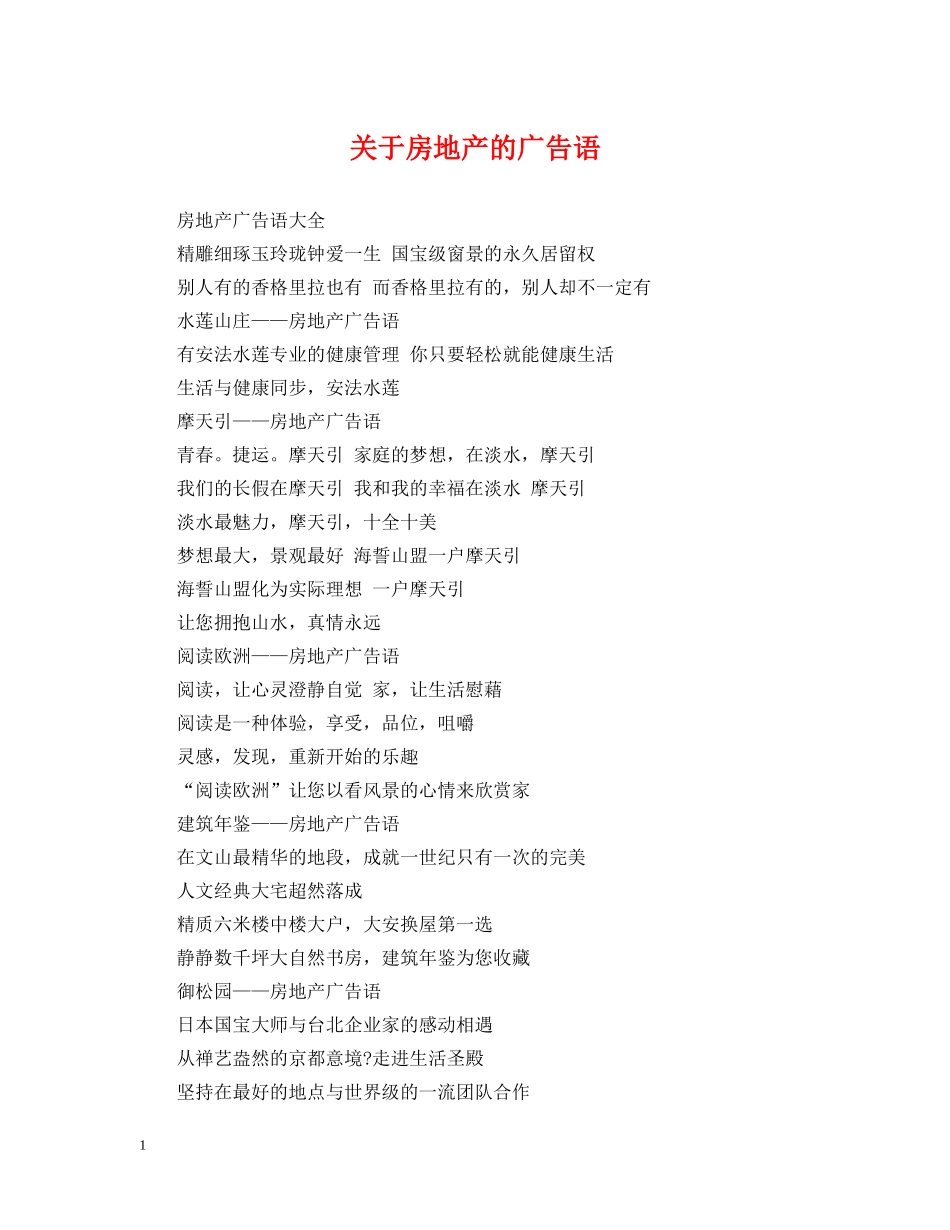 关于房地产的广告语

房地产广告语大全

精雕细琢玉玲珑钟爱一生 国宝级窗景的永久居留权

别人有的香格里拉也有 而香格里拉有的，别人却不一定有

水莲山庄——房地产广告语

有安法水莲专业的健康管理 你只要轻松就能健康生活

生活与健康同步，安法水莲

摩天引——房地产广告语

青春。捷运。摩天引 家庭的梦想，在淡水，摩天引

我们的长假在摩天引 我和我的幸福在淡水 摩天引

淡水最魅力，摩天引，十全十美

梦想最大，景观最好 海誓山盟一户摩天引

海誓山盟化为实际理想 一户摩天引

让您拥抱山水，真情永远

阅读欧洲——房地产广告语

阅读，让心灵澄静自觉 家，让生活慰藉

阅读是一种体验，享受，品位，咀嚼

灵感，发现，重新开始的乐趣

“阅读欧洲”让您以看风景的心情来欣赏家

建筑年鉴——房地产广告语

在文山最精华的地段，成就一世纪只有一次的完美

人文经典大宅超然落成

精质六米楼中楼大户，大安换屋第一选

静静数千坪大自然书房，建筑年鉴为您收藏

御松园——房地产广告语

日本国宝大师与台北企业家的感动相遇

从禅艺盎然的京都意境?走进生活圣殿

坚持在最好的地点与世界级的一流团队合作

1